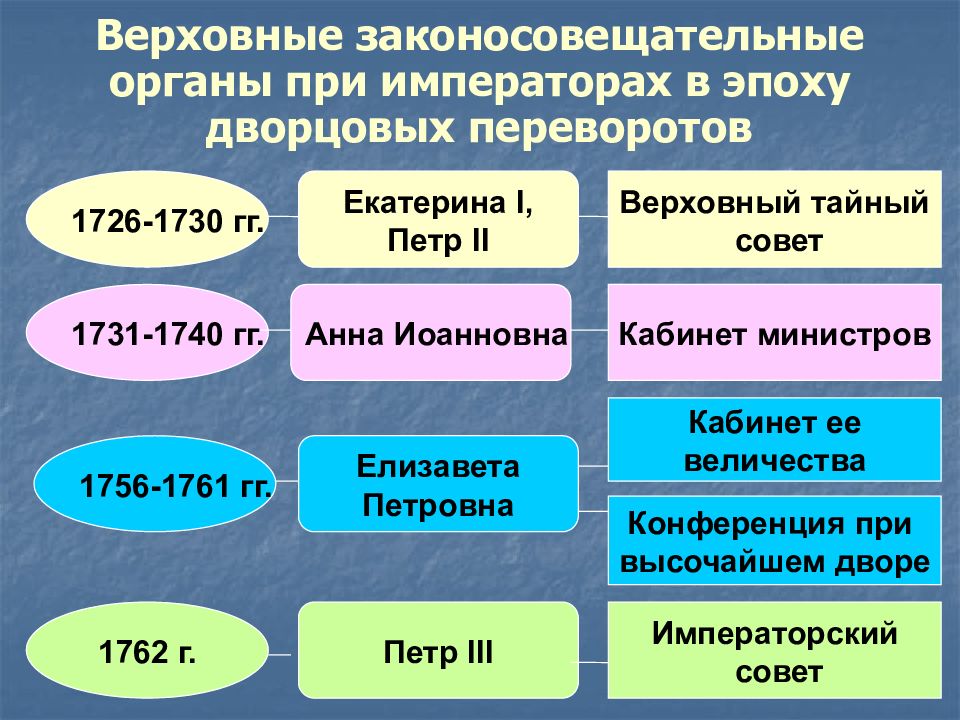 Верховные законосовещательные органы при императорах в эпоху дворцовых переворотов

1726-1730 гг.

Екатерина I, Петр II

Верховный тайный совет

1731-1740 гг.

Анна Иоанновна

Кабинет министров

1756-1761 гг.

Елизавета Петровна

Кабинет ее величества

Конференция при высочайшем дворе

1762 г.

Петр III

Императорский совет